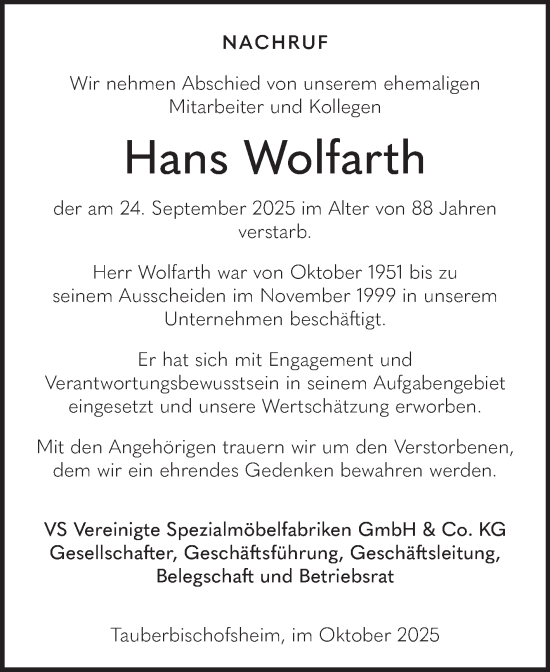 NACHRUF

Wir nehmen Abschied von unserem ehemaligen Mitarbeiter und Kollegen

Hans Wolfarth

der am 24. September 2025 im Alter von 88 Jahren verstarb.

Herr Wolfarth war von Oktober 1951 bis zu seinem Ausscheiden im November 1999 in unserem Unternehmen beschäftigt.

Er hat sich mit Engagement und Verantwortungsbewusstsein in seinem Aufgabengebiet eingesetzt und unsere Wertschätzung erworben.

Mit den Angehörigen trauern wir um den Verstorbenen, dem wir ein ehrendes Gedenken bewahren werden.

VS Vereinigte Spezialmöbelfabriken GmbH & Co. KG
Gesellschafter, Geschäftsführung, Geschäftsleitung, Belegschaft und Betriebsrat

Tauberbischofsheim, im Oktober 2025